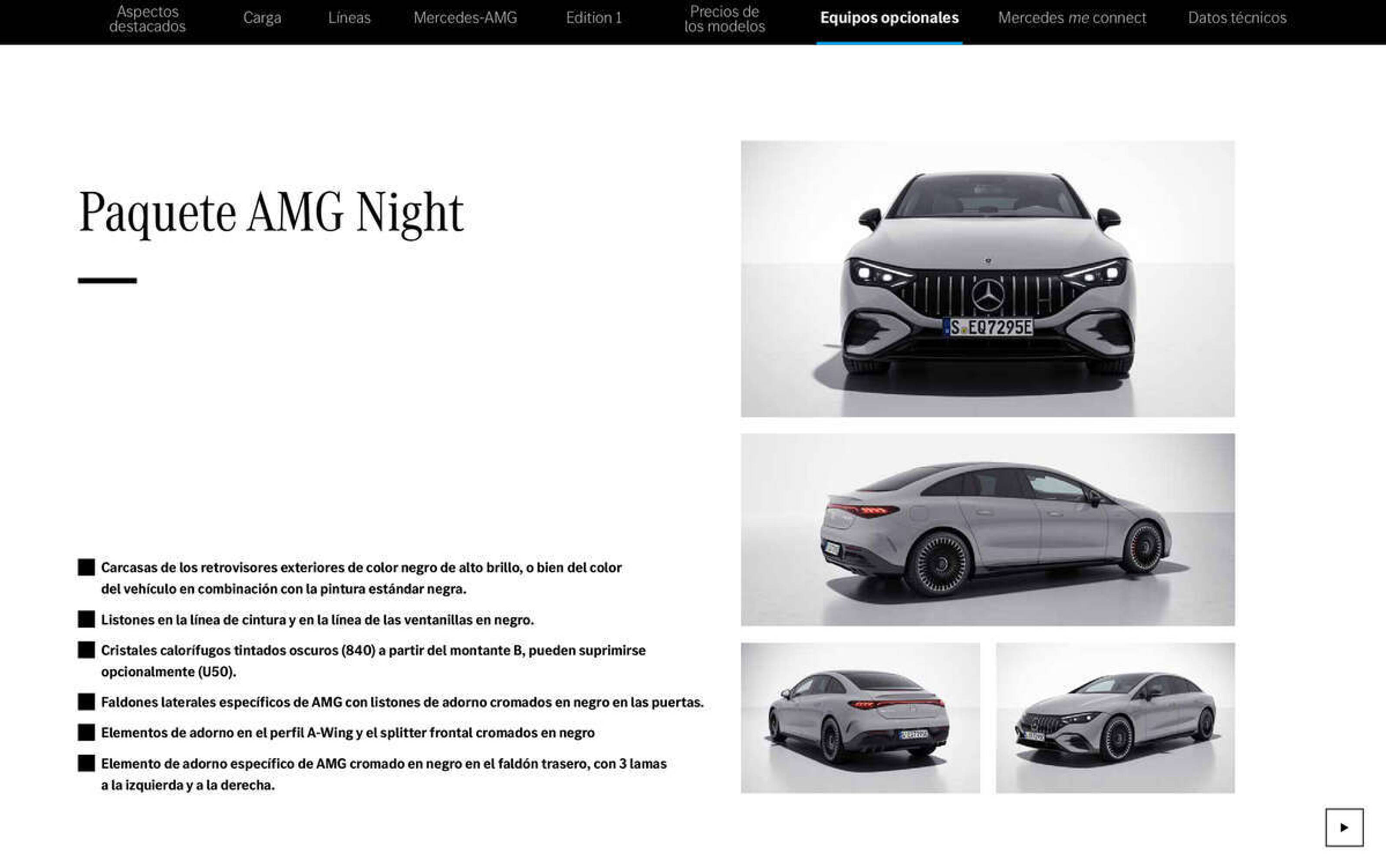 Aspectos destacados Carga Líneas Mercedes-AMG Edition 1 Precios de los modelos Equipos opcionales Mercedes me connect Datos técnicos

Paquete AMG Night

S EQ7295E

Carcasas de los retrovisores exteriores de color negro de alto brillo, o bien del color del vehículo en combinación con la pintura estándar negra.

Listones en la línea de cintura y en la línea de las ventanillas en negro.

Cristales calorífugos tintados oscuros (840) a partir del montante B, pueden suprimirse opcionalmente (U50).

Faldones laterales específicos de AMG con listones de adorno cromados en negro en las puertas.

Elementos de adorno en el perfil A-Wing y el splitter frontal cromados en negro

Elemento de adorno específico de AMG cromado en negro en el faldón trasero, con 3 lamas a la izquierda y a la derecha.